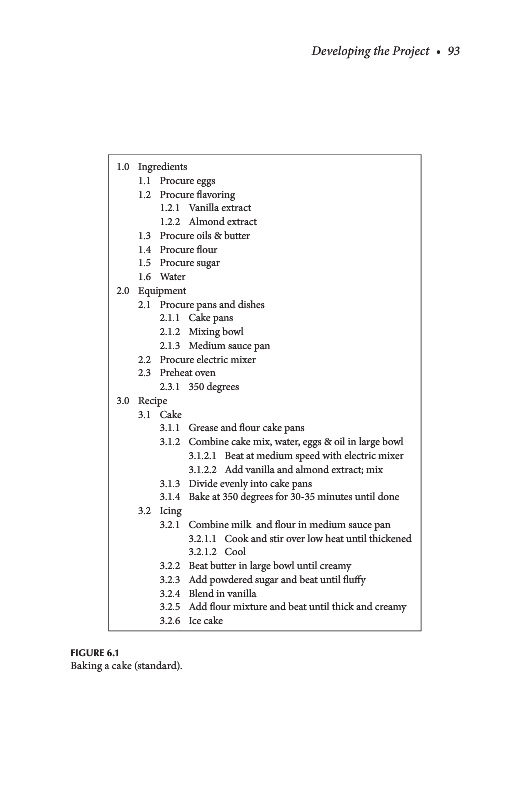 Developing the Project • 93

1.0 Ingredients
1.1 Procure eggs
1.2 Procure flavoring
1.2.1 Vanilla extract
1.2.2 Almond extract
1.3 Procure oils & butter
1.4 Procure flour
1.5 Procure sugar
1.6 Water
2.0 Equipment
2.1 Procure pans and dishes
2.1.1 Cake pans
2.1.2 Mixing bowl
2.1.3 Medium sauce pan
2.2 Procure electric mixer
2.3 Preheat oven
2.3.1 350 degrees
3.0 Recipe
3.1 Cake
3.1.1 Grease and flour cake pans
3.1.2 Combine cake mix, water, eggs & oil in large bowl
3.1.2.1 Beat at medium speed with electric mixer
3.1.2.2 Add vanilla and almond extract; mix
3.1.3 Divide evenly into cake pans
3.1.4 Bake at 350 degrees for 30-35 minutes until done
3.2 Icing
3.2.1 Combine milk and flour in medium sauce pan
3.2.1.1 Cook and stir over low heat until thickened
3.2.1.2 Cool
3.2.2 Beat butter in large bowl until creamy
3.2.3 Add powdered sugar and beat until fluffy
3.2.4 Blend in vanilla
3.2.5 Add flour mixture and beat until thick and creamy
3.2.6 Ice cake

FIGURE 6.1
Baking a cake (standard).